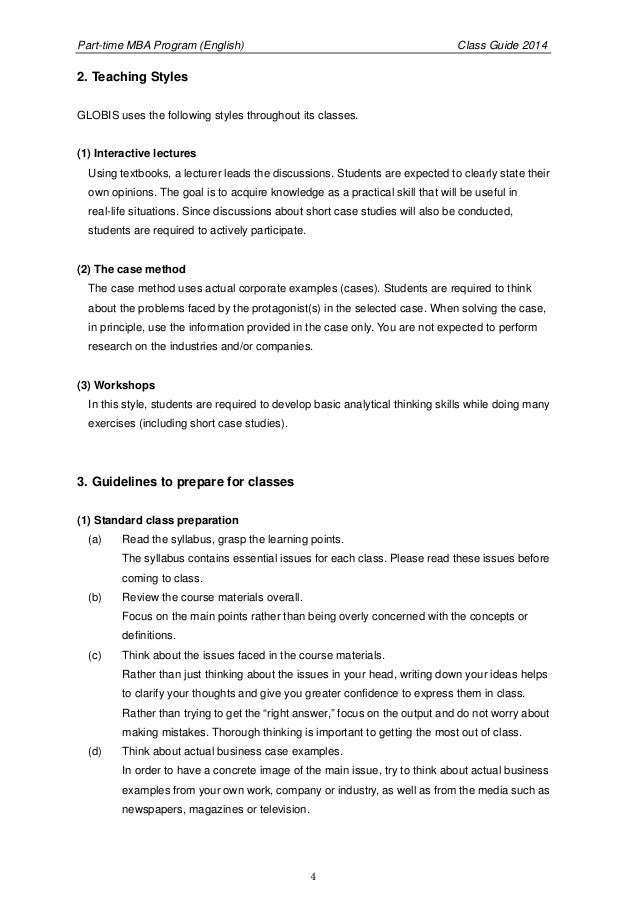 Part-time MBA Program (English)

Class Guide 2014

2. Teaching Styles

GLOBIS uses the following styles throughout its classes.

(1) Interactive lectures
Using textbooks, a lecturer leads the discussions. Students are expected to clearly state their own opinions. The goal is to acquire knowledge as a practical skill that will be useful in real-life situations. Since discussions about short case studies will also be conducted, students are required to actively participate.

(2) The case method
The case method uses actual corporate examples (cases). Students are required to think about the problems faced by the protagonist(s) in the selected case. When solving the case, in principle, use the information provided in the case only. You are not expected to perform research on the industries and/or companies.

(3) Workshops
In this style, students are required to develop basic analytical thinking skills while doing many exercises (including short case studies).

3. Guidelines to prepare for classes

(1) Standard class preparation
(a) Read the syllabus, grasp the learning points.
The syllabus contains essential issues for each class. Please read these issues before coming to class.
(b) Review the course materials overall.
Focus on the main points rather than being overly concerned with the concepts or definitions.
(c) Think about the issues faced in the course materials.
Rather than just thinking about the issues in your head, writing down your ideas helps to clarify your thoughts and give you greater confidence to express them in class. Rather than trying to get the "right answer," focus on the output and do not worry about making mistakes. Thorough thinking is important to getting the most out of class.
(d) Think about actual business case examples.
In order to have a concrete image of the main issue, try to think about actual business examples from your own work, company or industry, as well as from the media such as newspapers, magazines or television.

4